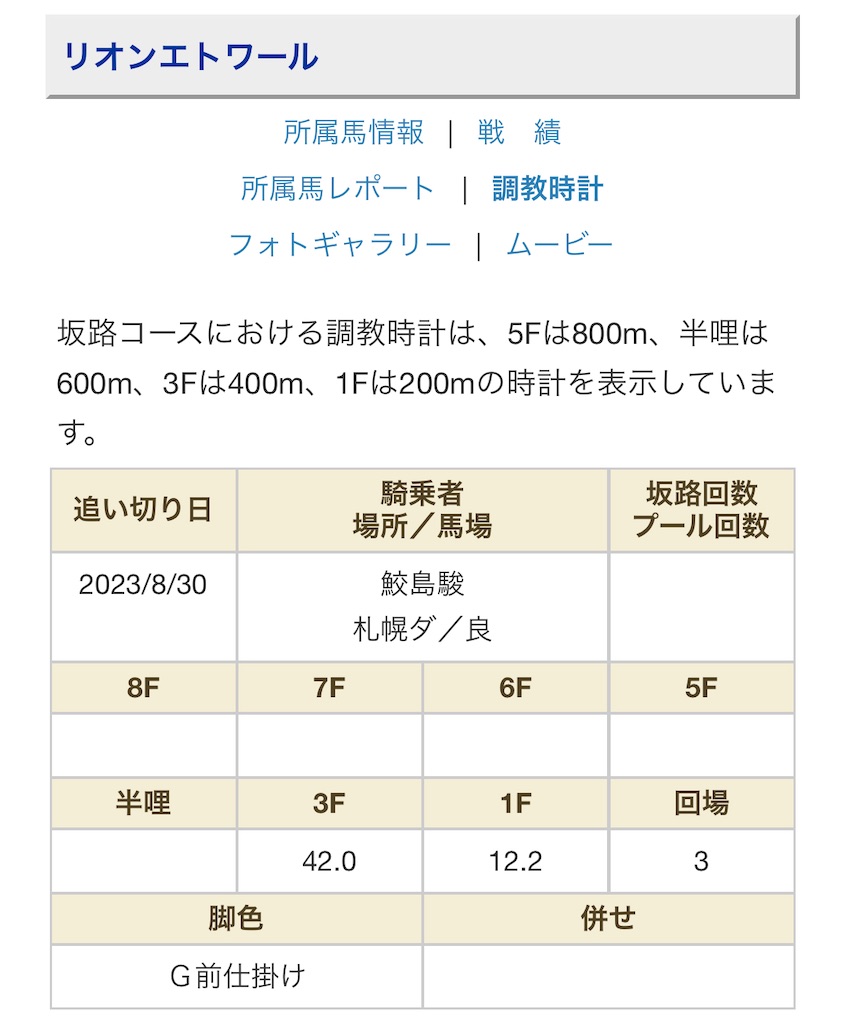 リオンエトワール

所属馬情報 | 戦　績

所属馬レポート | 調教時計

フォトギャラリー | ムービー

坂路コースにおける調教時計は、5Fは800m、半哩は600m、3Fは400m、1Fは200mの時計を表示しています。

| 追い切り日 | 騎乗者 場所／馬場 | | 坂路回数 プール回数 |
|---|---|---|---|
| 2023/8/30 | 鮫島駿 札幌ダ／良 | | |
| 8F | 7F | 6F | 5F |
| | | | |
| 半哩 | 3F | 1F | 回場 |
| | 42.0 | 12.2 | 3 |
| 脚色 | | 併せ | |
| G前仕掛け | | | |